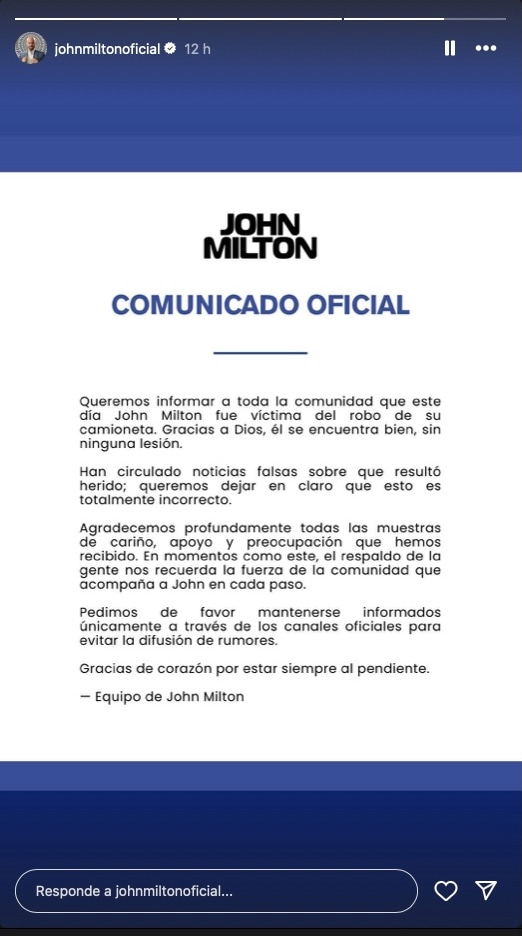 johnmiltonoficial 12 h

JOHN MILTON

COMUNICADO OFICIAL

Queremos informar a toda la comunidad que este día John Milton fue víctima del robo de su camioneta. Gracias a Dios, él se encuentra bien, sin ninguna lesión.

Han circulado noticias falsas sobre que resultó herido; queremos dejar en claro que esto es totalmente incorrecto.

Agradecemos profundamente todas las muestras de cariño, apoyo y preocupación que hemos recibido. En momentos como este, el respaldo de la gente nos recuerda la fuerza de la comunidad que acompaña a John en cada paso.

Pedimos de favor mantenerse informados únicamente a través de los canales oficiales para evitar la difusión de rumores.

Gracias de corazón por estar siempre al pendiente.

— Equipo de John Milton

Responde a johnmiltonoficial...